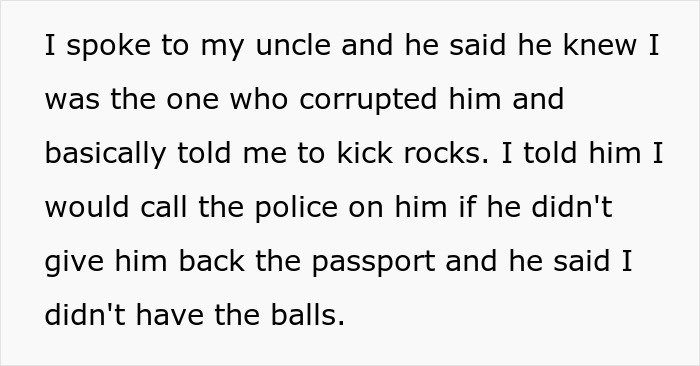 I spoke to my uncle and he said he knew I was the one who corrupted him and basically told me to kick rocks. I told him I would call the police on him if he didn't give him back the passport and he said I didn't have the balls.